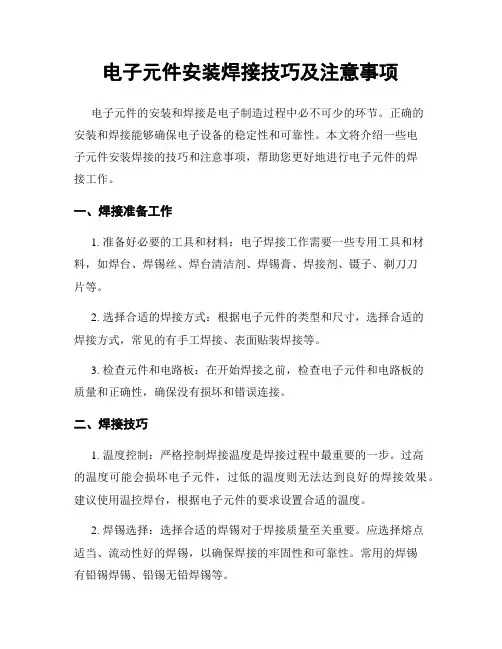 电子元件安装焊接技巧及注意事项

电子元件的安装和焊接是电子制造过程中必不可少的环节。正确的安装和焊接能够确保电子设备的稳定性和可靠性。本文将介绍一些电子元件安装焊接的技巧和注意事项，帮助您更好地进行电子元件的焊接工作。

一、焊接准备工作

1. 准备好必要的工具和材料：电子焊接工作需要一些专用工具和材料，如焊台、焊锡丝、焊台清洁剂、焊锡膏、焊接剂、镊子、剃刀刀片等。

2. 选择合适的焊接方式：根据电子元件的类型和尺寸，选择合适的焊接方式，常见的有手工焊接、表面贴装焊接等。

3. 检查元件和电路板：在开始焊接之前，检查电子元件和电路板的质量和正确性，确保没有损坏和错误连接。

二、焊接技巧

1. 温度控制：严格控制焊接温度是焊接过程中最重要的一步。过高的温度可能会损坏电子元件，过低的温度则无法达到良好的焊接效果。建议使用温控焊台，根据电子元件的要求设置合适的温度。

2. 焊锡选择：选择合适的焊锡对于焊接质量至关重要。应选择熔点适当、流动性好的焊锡，以确保焊接的牢固性和可靠性。常用的焊锡有铅锡焊锡、铅锡无铅焊锡等。